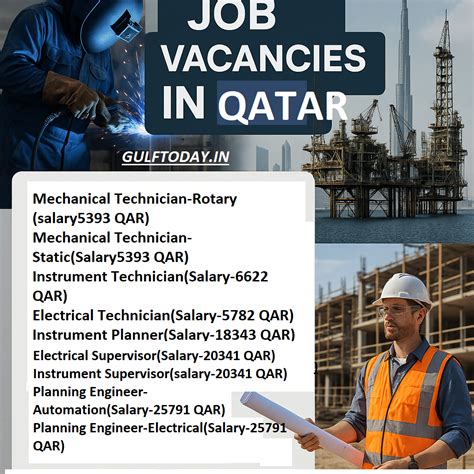 JOB VACANCIES IN QATAR

GULFTODAY.IN

Mechanical Technician-Rotary (salary5393 QAR)
Mechanical Technician-Static(Salary5393 QAR)
Instrument Technician(Salary-6622 QAR)
Electrical Technician(Salary-5782 QAR)
Instrument Planner(Salary-18343 QAR)
Electrical Supervisor(Salary-20341 QAR)
Instrument Supervisor(salary-20341 QAR)
Planning Engineer-Automation(Salary-25791 QAR)
Planning Engineer-Electrical(Salary-25791 QAR)